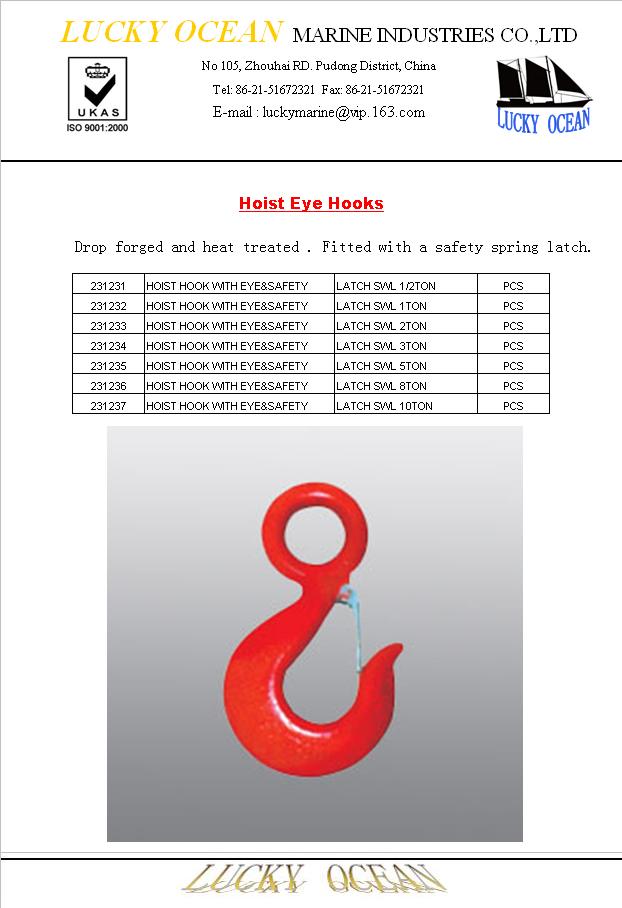 LUCKY OCEAN MARINE INDUSTRIES CO.,LTD

UKAS
ISO 9001:2000

No 105, Zhouhai RD. Pudong District, China
Tel: 86-21-51672321 Fax: 86-21-51672321
E-mail : luckymarine@vip.163.com

LUCKY OCEAN

Hoist Eye Hooks

Drop forged and heat treated . Fitted with a safety spring latch.

| 231231 | HOIST HOOK WITH EYE&SAFETY | LATCH SWL 1/2TON | PCS |
|---|---|---|---|
| 231232 | HOIST HOOK WITH EYE&SAFETY | LATCH SWL 1TON | PCS |
| 231233 | HOIST HOOK WITH EYE&SAFETY | LATCH SWL 2TON | PCS |
| 231234 | HOIST HOOK WITH EYE&SAFETY | LATCH SWL 3TON | PCS |
| 231235 | HOIST HOOK WITH EYE&SAFETY | LATCH SWL 5TON | PCS |
| 231236 | HOIST HOOK WITH EYE&SAFETY | LATCH SWL 8TON | PCS |
| 231237 | HOIST HOOK WITH EYE&SAFETY | LATCH SWL 10TON | PCS |

LUCKY OCEAN